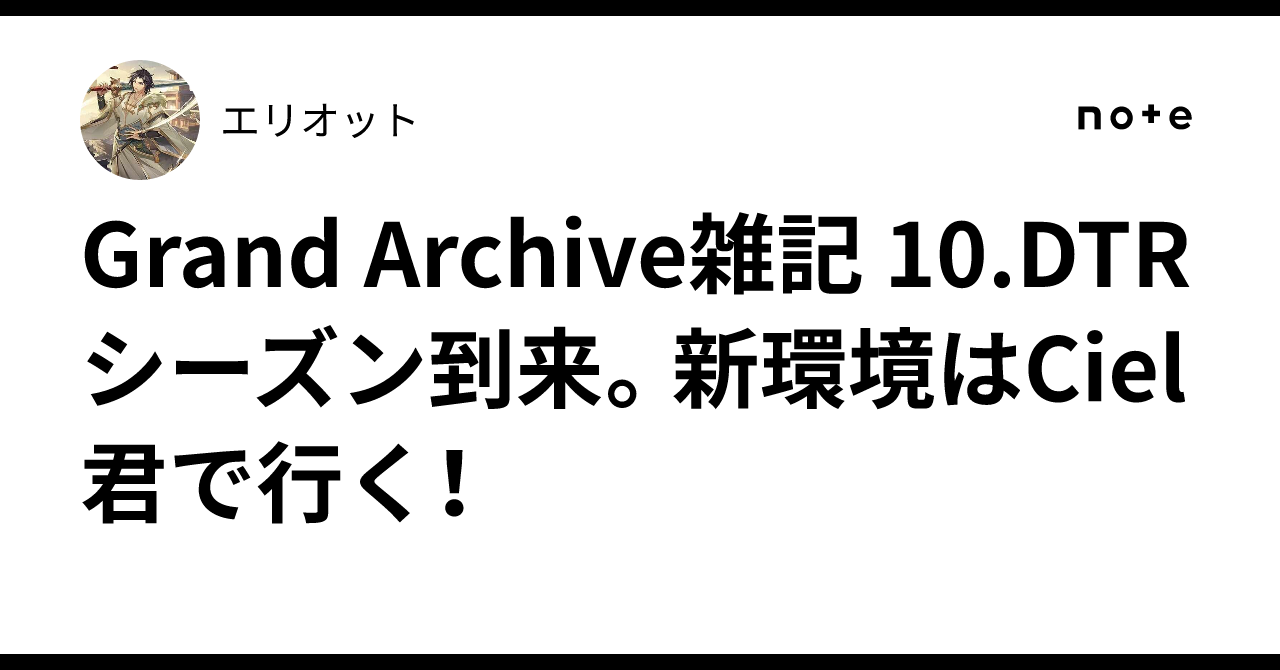 エリオット

note

Grand Archive雑記 10.DTRシーズン到来。新環境はCiel君で行く！